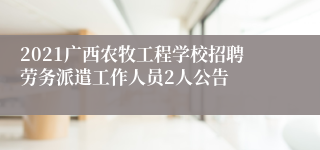 2021广西农牧工程学校招聘劳务派遣工作人员2人公告